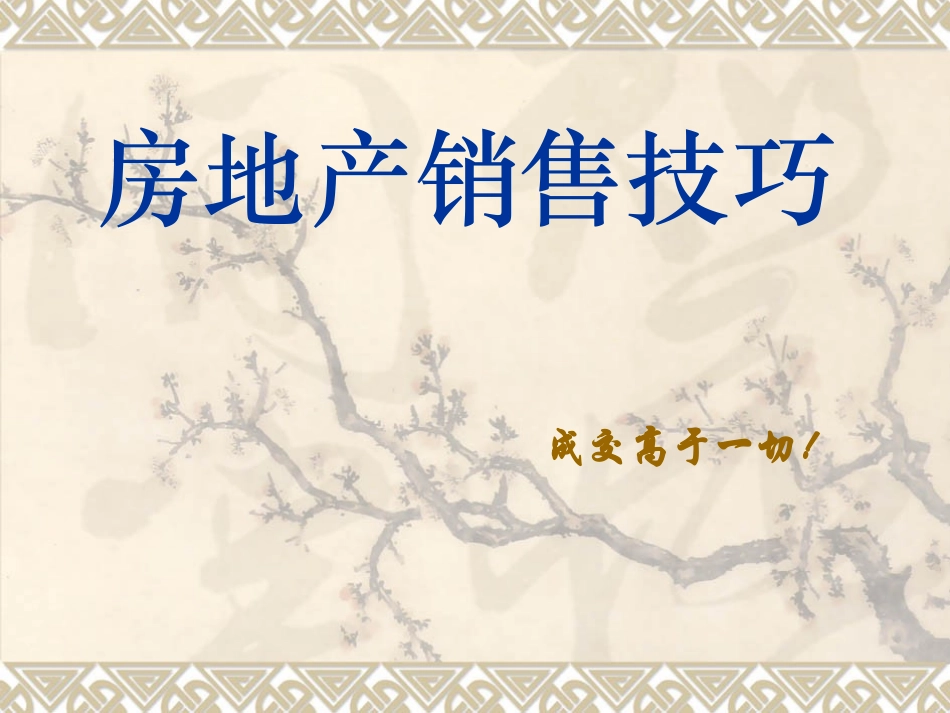 房地产销售技巧

成交高于一切！